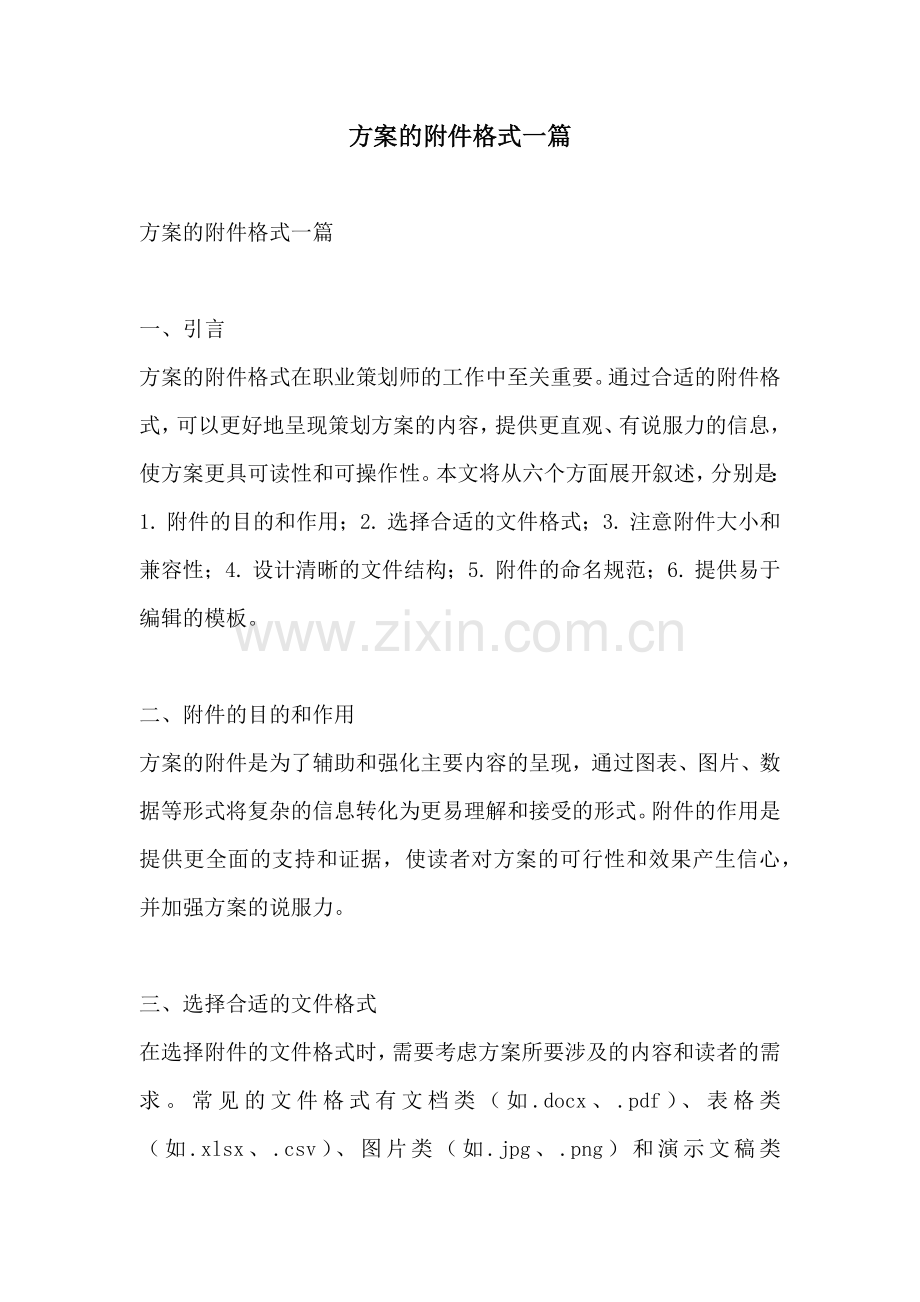 方案的附件格式一篇

方案的附件格式一篇

一、引言

方案的附件格式在职业策划师的工作中至关重要。通过合适的附件格式，可以更好地呈现策划方案的内容，提供更直观、有说服力的信息，使方案更具可读性和可操作性。本文将从六个方面展开叙述，分别是：1. 附件的目的和作用；2. 选择合适的文件格式；3. 注意附件大小和兼容性；4. 设计清晰的文件结构；5. 附件的命名规范；6. 提供易于编辑的模板。

www.zixin.com.cn

二、附件的目的和作用

方案的附件是为了辅助和强化主要内容的呈现，通过图表、图片、数据等形式将复杂的信息转化为更易理解和接受的形式。附件的作用是提供更全面的支持和证据，使读者对方案的可行性和效果产生信心，并加强方案的说服力。

三、选择合适的文件格式

在选择附件的文件格式时，需要考虑方案所要涉及的内容和读者的需求。常见的文件格式有文档类（如.docx、.pdf）、表格类（如.xlsx、.csv）、图片类（如.jpg、.png）和演示文稿类